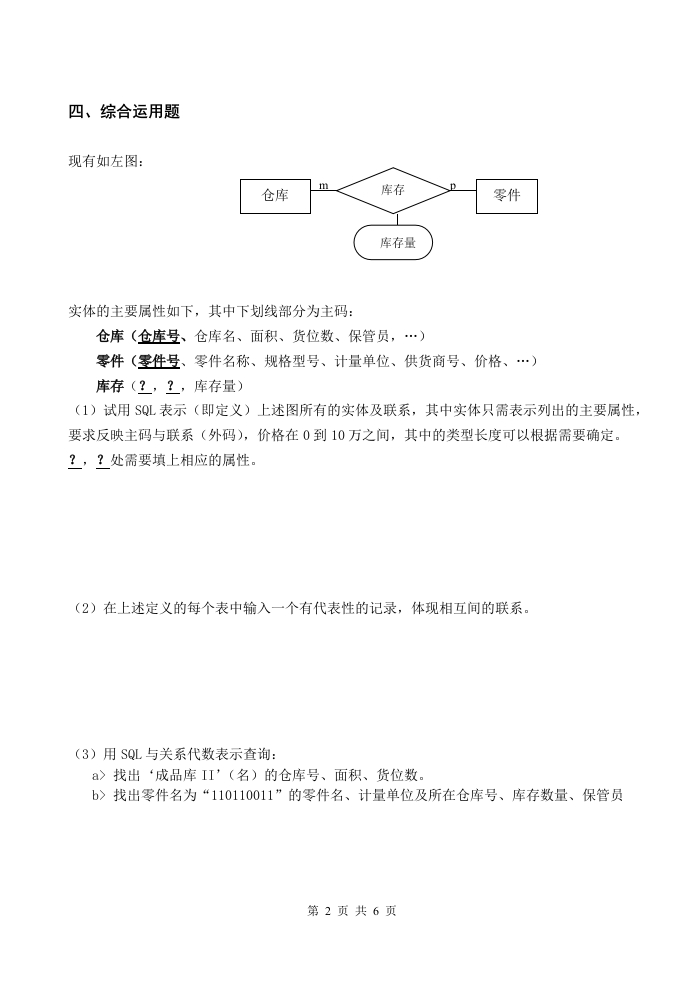 四、综合运用题

现有如左图：

仓库 m 库存 p 零件

库存量

实体的主要属性如下，其中下划线部分为主码：

仓库（仓库号、仓库名、面积、货位数、保管员，…）

零件（零件号、零件名称、规格型号、计量单位、供货商号、价格、…）

库存（？，？，库存量）

（1）试用 SQL 表示（即定义）上述图所有的实体及联系，其中实体只需表示列出的主要属性，要求反映主码与联系（外码），价格在 0 到 10 万之间，其中的类型长度可以根据需要确定。？，？处需要填上相应的属性。

（2）在上述定义的每个表中输入一个有代表性的记录，体现相互间的联系。

（3）用 SQL 与关系代数表示查询：

a> 找出‘成品库 II’（名）的仓库号、面积、货位数。

b> 找出零件名为“110110011”的零件名、计量单位及所在仓库号、库存数量、保管员

第 2 页 共 6 页